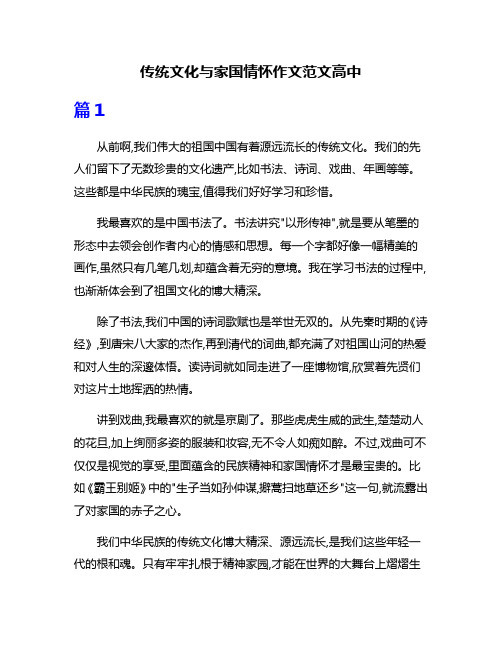 传统文化与家国情怀作文范文高中

篇1

从前啊,我们伟大的祖国中国有着源远流长的传统文化。我们的先人们留下了无数珍贵的文化遗产,比如书法、诗词、戏曲、年画等等。这些都是中华民族的瑰宝,值得我们好好学习和珍惜。

我最喜欢的是中国书法了。书法讲究"以形传神",就是要从笔墨的形态中去领会创作者内心的情感和思想。每一个字都好像一幅精美的画作,虽然只有几笔几划,却蕴含着无穷的意境。我在学习书法的过程中,也渐渐体会到了祖国文化的博大精深。

除了书法,我们中国的诗词歌赋也是举世无双的。从先秦时期的《诗经》,到唐宋八大家的杰作,再到清代的词曲,都充满了对祖国山河的热爱和对人生的深邃体悟。读诗词就如同走进了一座博物馆,欣赏着先贤们对这片土地挥洒的热情。

讲到戏曲,我最喜欢的就是京剧了。那些虎虎生威的武生,楚楚动人的花旦,加上绚丽多姿的服装和妆容,无不令人如痴如醉。不过,戏曲可不仅仅是视觉的享受,里面蕴含的民族精神和家国情怀才是最宝贵的。比如《霸王别姬》中的"生子当如孙仲谋,擗蒿扫地草还乡"这一句,就流露出了对家国的赤子之心。

我们中华民族的传统文化博大精深、源远流长,是我们这些年轻一代的根和魂。只有牢牢扎根于精神家园,才能在世界的大舞台上熠熠生